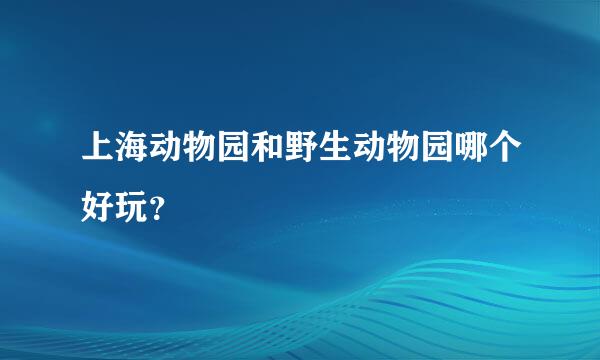 上海动物园和野生动物园哪个好玩？